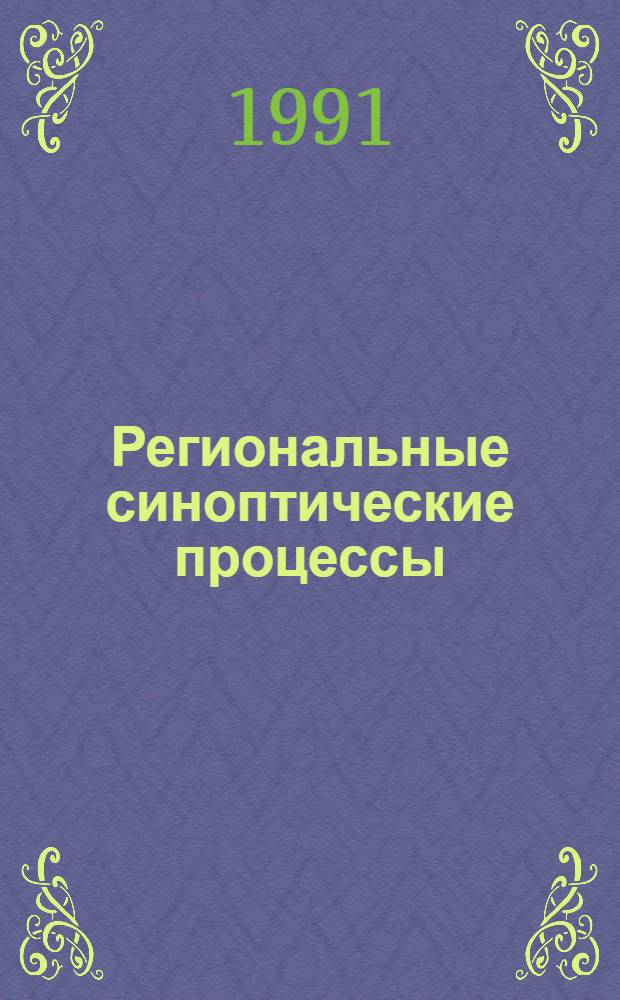 1991

Региональные синоптические процессы